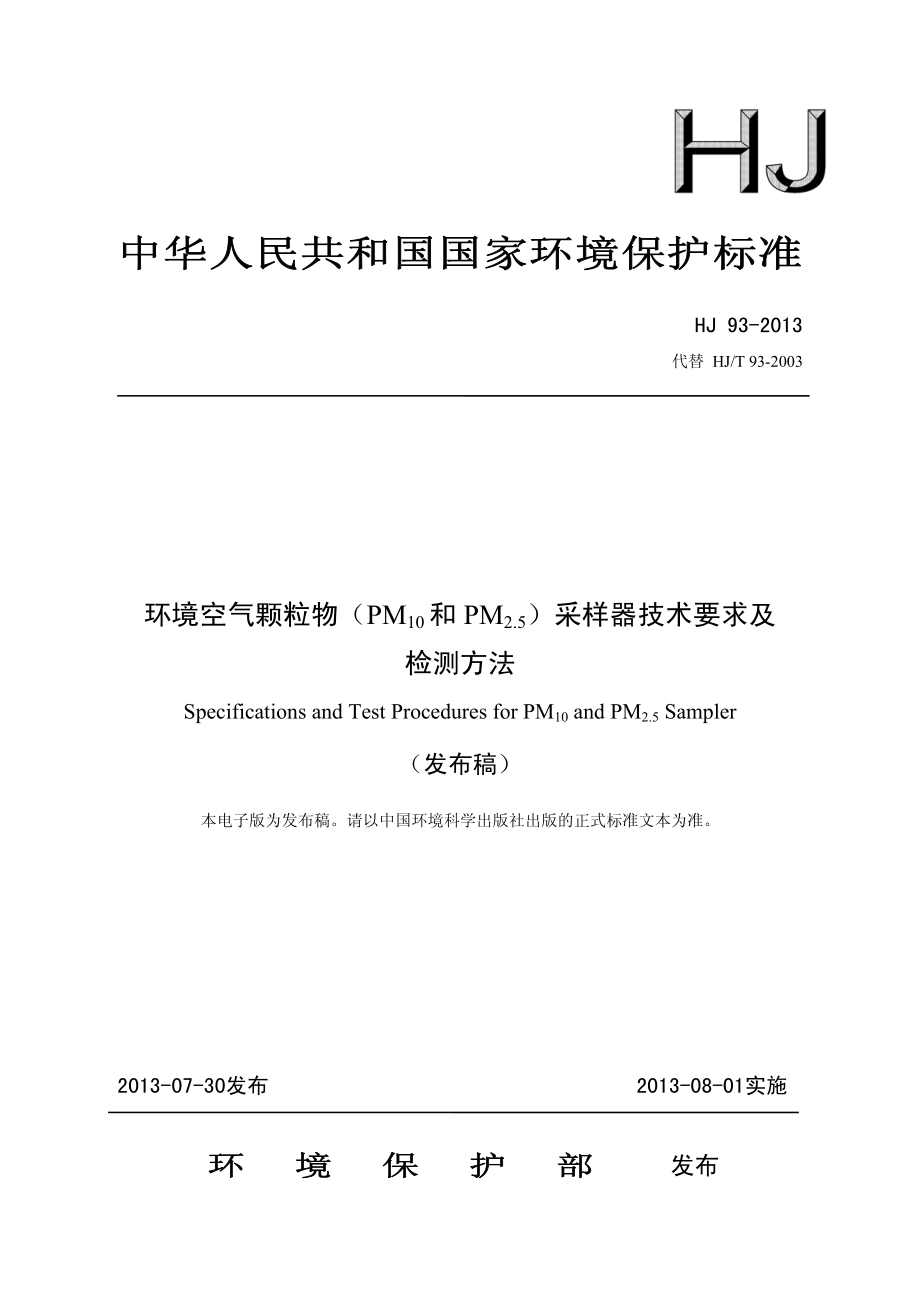 HJ

中华人民共和国国家环境保护标准

HJ 93-2013

代替 HJ/T 93-2003

环境空气颗粒物（$PM_{10}$和$PM_{2.5}$）采样器技术要求及检测方法

Specifications and Test Procedures for $PM_{10}$ and $PM_{2.5}$ Sampler

（发布稿）

本电子版为发布稿。请以中国环境科学出版社出版的正式标准文本为准。

2013-07-30发布

2013-08-01实施

环 境 保 护 部 发布